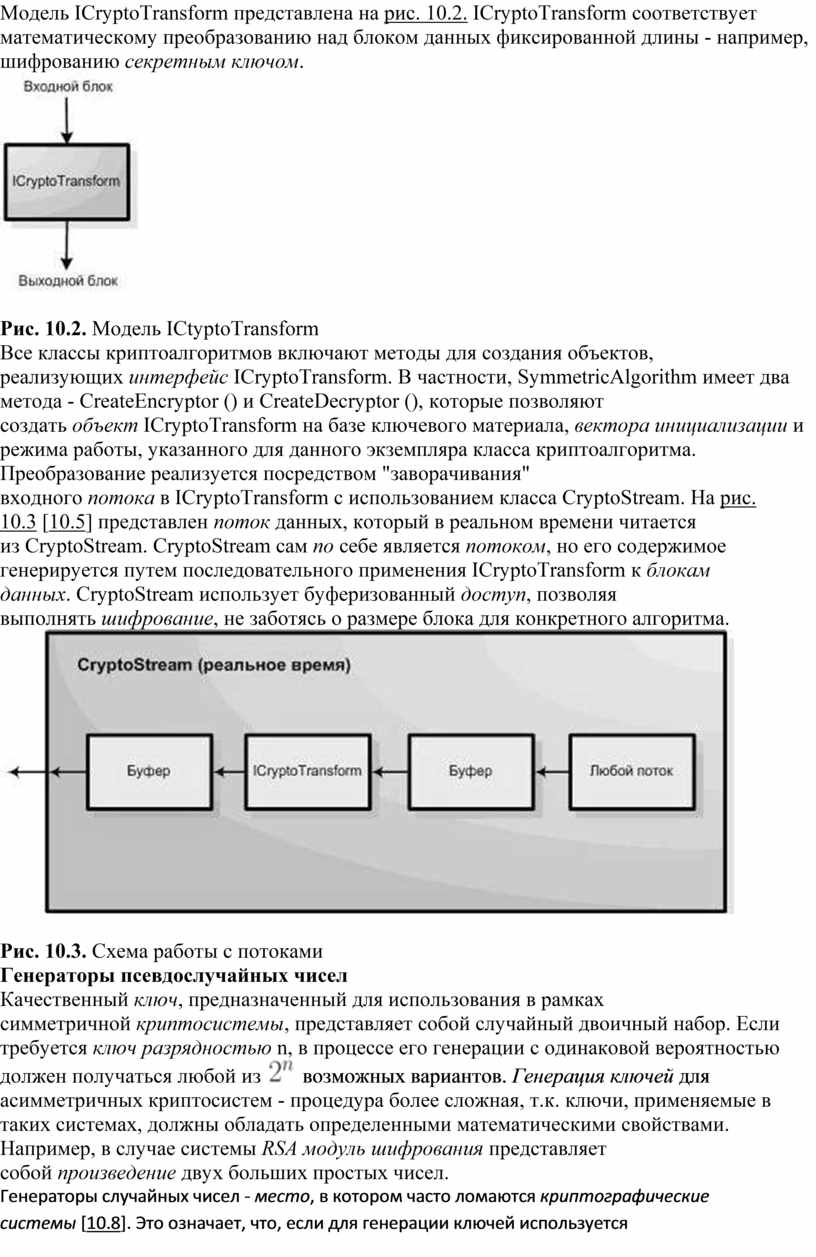 Модель ICryptoTransform представлена на рис. 10.2. ICryptoTransform соответствует математическому преобразованию над блоком данных фиксированной длины - например, шифрованию секретным ключом.

Входной блок

ICryptoTransform

Выходной блок

Рис. 10.2. Модель ICtyptoTransform
Все классы криптоалгоритмов включают методы для создания объектов, реализующих интерфейс ICryptoTransform. В частности, SymmetricAlgorithm имеет два метода - CreateEncryptor () и CreateDecryptor (), которые позволяют создать объект ICryptoTransform на базе ключевого материала, вектора инициализации и режима работы, указанного для данного экземпляра класса криптоалгоритма. Преобразование реализуется посредством "заворачивания" входного потока в ICryptoTransform с использованием класса CryptoStream. На рис. 10.3 [10.5] представлен поток данных, который в реальном времени читается из CryptoStream. CryptoStream сам по себе является потоком, но его содержимое генерируется путем последовательного применения ICryptoTransform к блокам данных. CryptoStream использует буферизованный доступ, позволяя выполнять шифрование, не заботясь о размере блока для конкретного алгоритма.

CryptoStream (реальное время)

Буфер

ICryptoTransform

Буфер

Любой поток

Рис. 10.3. Схема работы с потоками
Генераторы псевдослучайных чисел
Качественный ключ, предназначенный для использования в рамках симметричной криптосистемы, представляет собой случайный двоичный набор. Если требуется ключ разрядностью n, в процессе его генерации с одинаковой вероятностью должен получаться любой из $2^n$ возможных вариантов. Генерация ключей для асимметричных криптосистем - процедура более сложная, т.к. ключи, применяемые в таких системах, должны обладать определенными математическими свойствами. Например, в случае системы RSA модуль шифрования представляет собой произведение двух больших простых чисел.
Генераторы случайных чисел - место, в котором часто ломаются криптографические системы [10.8]. Это означает, что, если для генерации ключей используется